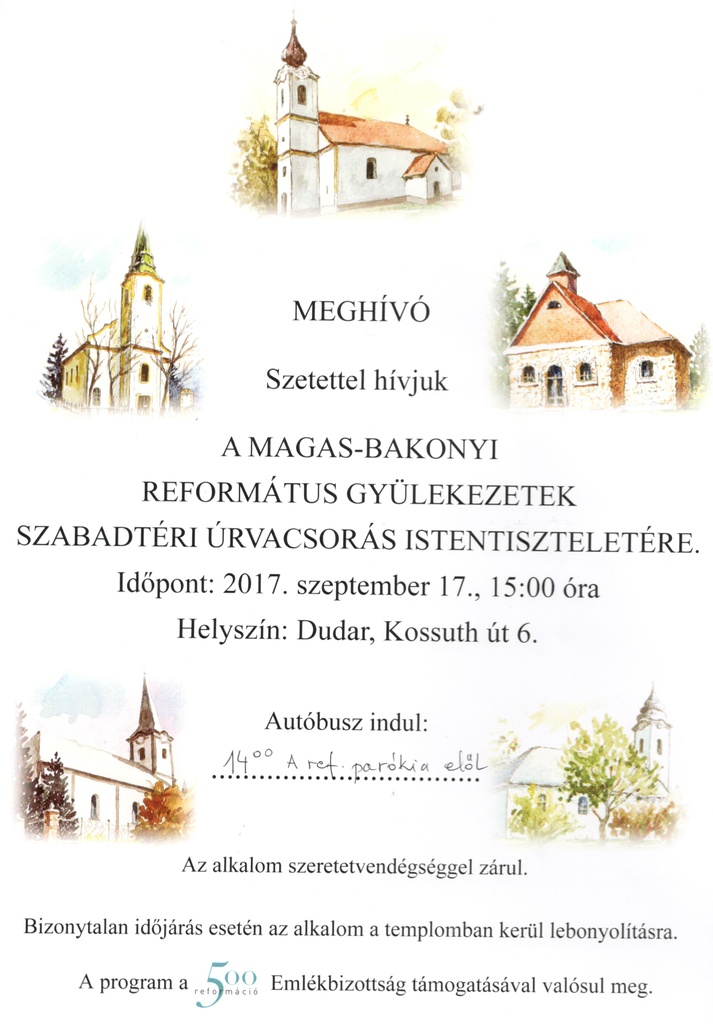 MEGHÍVÓ

Szetettel hívjuk

A MAGAS-BAKONYI
REFORMÁTUS GYÜLEKEZETEK
SZABADTÉRI ÚRVACSORÁS ISTENTISZTELETÉRE.

Időpont: 2017. szeptember 17., 15:00 óra

Helyszín: Dudar, Kossuth út 6.

Autóbusz indul:

$14^{00}$ A ref. parókia elől

Az alkalom szeretetvendégséggel zárul.

Bizonytalan időjárás esetén az alkalom a templomban kerül lebonyolításra.

A program a 500 reformáció Emlékbizottság támogatásával valósul meg.